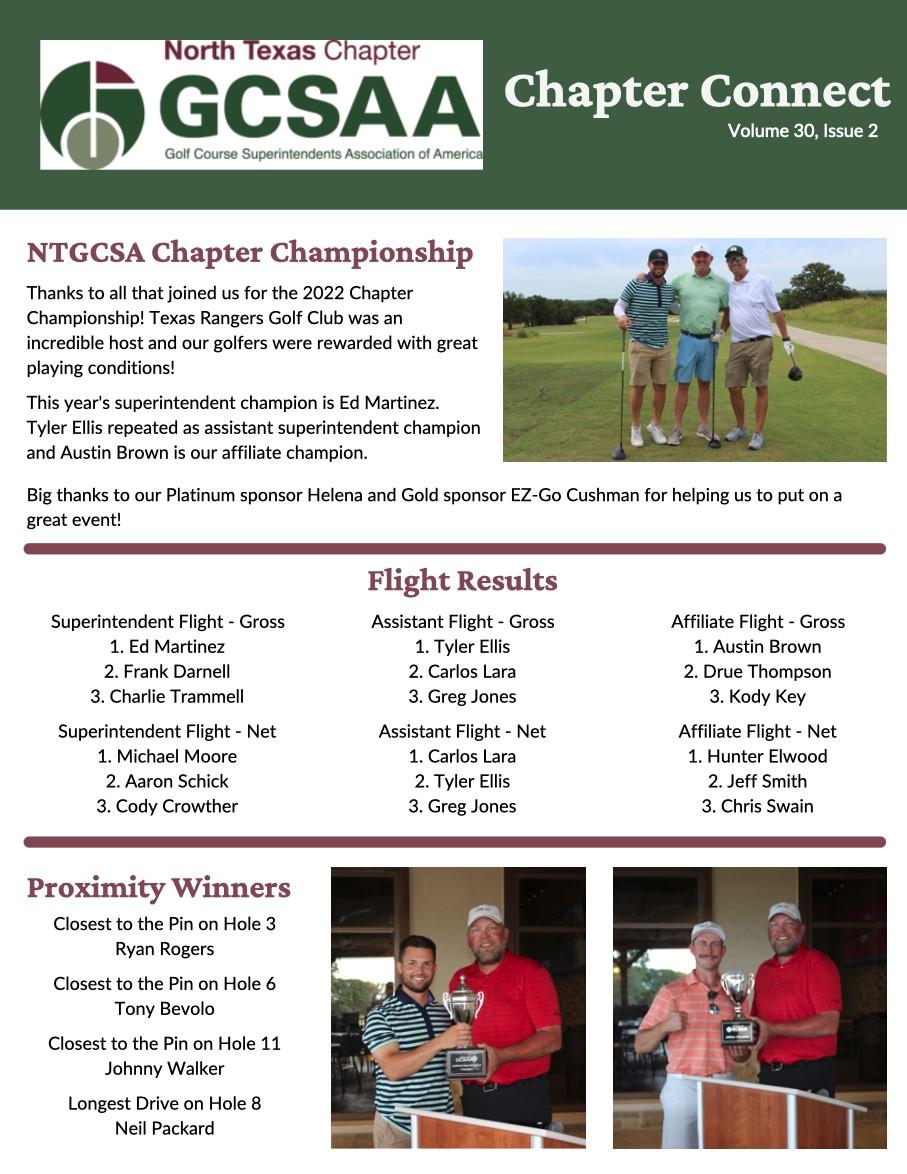 North Texas Chapter
GCSAA
Golf Course Superintendents Association of America

Chapter Connect
Volume 30, Issue 2

NTGCSA Chapter Championship

Thanks to all that joined us for the 2022 Chapter Championship! Texas Rangers Golf Club was an incredible host and our golfers were rewarded with great playing conditions!

This year's superintendent champion is Ed Martinez. Tyler Ellis repeated as assistant superintendent champion and Austin Brown is our affiliate champion.

Big thanks to our Platinum sponsor Helena and Gold sponsor EZ-Go Cushman for helping us to put on a great event!

Flight Results

Superintendent Flight - Gross
1. Ed Martinez
2. Frank Darnell
3. Charlie Trammell

Superintendent Flight - Net
1. Michael Moore
2. Aaron Schick
3. Cody Crowther

Assistant Flight - Gross
1. Tyler Ellis
2. Carlos Lara
3. Greg Jones

Assistant Flight - Net
1. Carlos Lara
2. Tyler Ellis
3. Greg Jones

Affiliate Flight - Gross
1. Austin Brown
2. Drue Thompson
3. Kody Key

Affiliate Flight - Net
1. Hunter Elwood
2. Jeff Smith
3. Chris Swain

Proximity Winners

Closest to the Pin on Hole 3
Ryan Rogers

Closest to the Pin on Hole 6
Tony Bevolo

Closest to the Pin on Hole 11
Johnny Walker

Longest Drive on Hole 8
Neil Packard